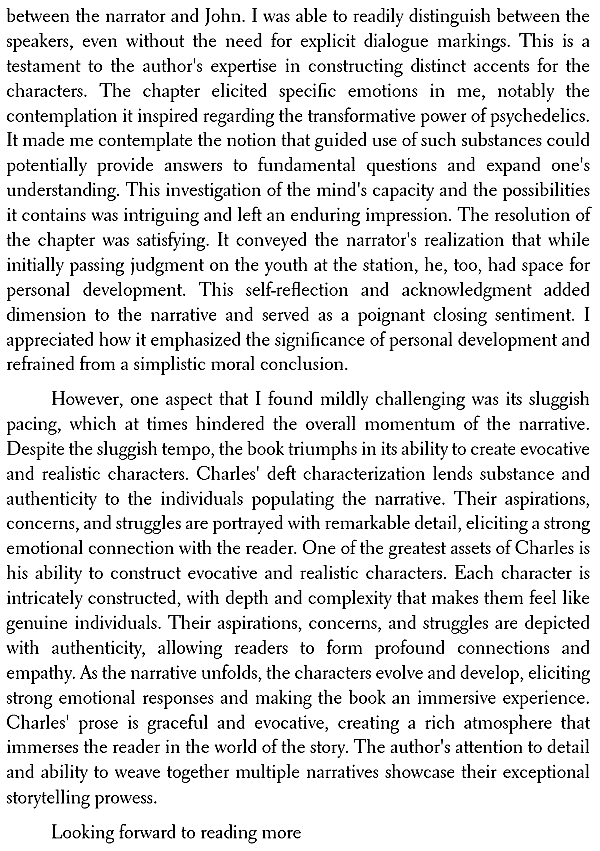 between the narrator and John. I was able to readily distinguish between the speakers, even without the need for explicit dialogue markings. This is a testament to the author's expertise in constructing distinct accents for the characters. The chapter elicited specific emotions in me, notably the contemplation it inspired regarding the transformative power of psychedelics. It made me contemplate the notion that guided use of such substances could potentially provide answers to fundamental questions and expand one's understanding. This investigation of the mind's capacity and the possibilities it contains was intriguing and left an enduring impression. The resolution of the chapter was satisfying. It conveyed the narrator's realization that while initially passing judgment on the youth at the station, he, too, had space for personal development. This self-reflection and acknowledgment added dimension to the narrative and served as a poignant closing sentiment. I appreciated how it emphasized the significance of personal development and refrained from a simplistic moral conclusion.

However, one aspect that I found mildly challenging was its sluggish pacing, which at times hindered the overall momentum of the narrative. Despite the sluggish tempo, the book triumphs in its ability to create evocative and realistic characters. Charles' deft characterization lends substance and authenticity to the individuals populating the narrative. Their aspirations, concerns, and struggles are portrayed with remarkable detail, eliciting a strong emotional connection with the reader. One of the greatest assets of Charles is his ability to construct evocative and realistic characters. Each character is intricately constructed, with depth and complexity that makes them feel like genuine individuals. Their aspirations, concerns, and struggles are depicted with authenticity, allowing readers to form profound connections and empathy. As the narrative unfolds, the characters evolve and develop, eliciting strong emotional responses and making the book an immersive experience. Charles' prose is graceful and evocative, creating a rich atmosphere that immerses the reader in the world of the story. The author's attention to detail and ability to weave together multiple narratives showcase their exceptional storytelling prowess.

Looking forward to reading more